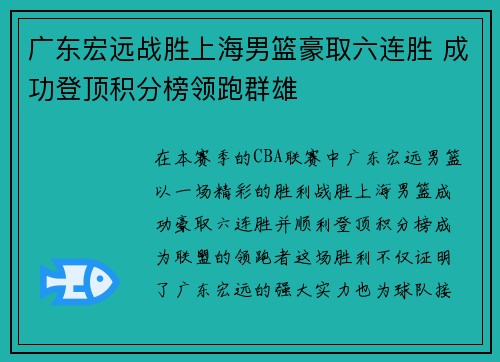 广东宏远战胜上海男篮豪取六连胜 成功登顶积分榜领跑群雄

在本赛季的CBA联赛中广东宏远男篮以一场精彩的胜利战胜上海男篮成功豪取六连胜并顺利登顶积分榜成为联盟的领跑者这场胜利不仅证明了广东宏远的强大实力也为球队接